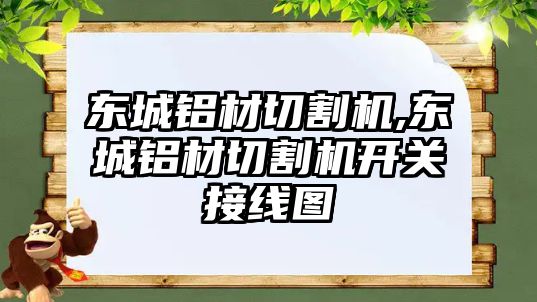 东城铝材切割机,东城铝材切割机开关接线图